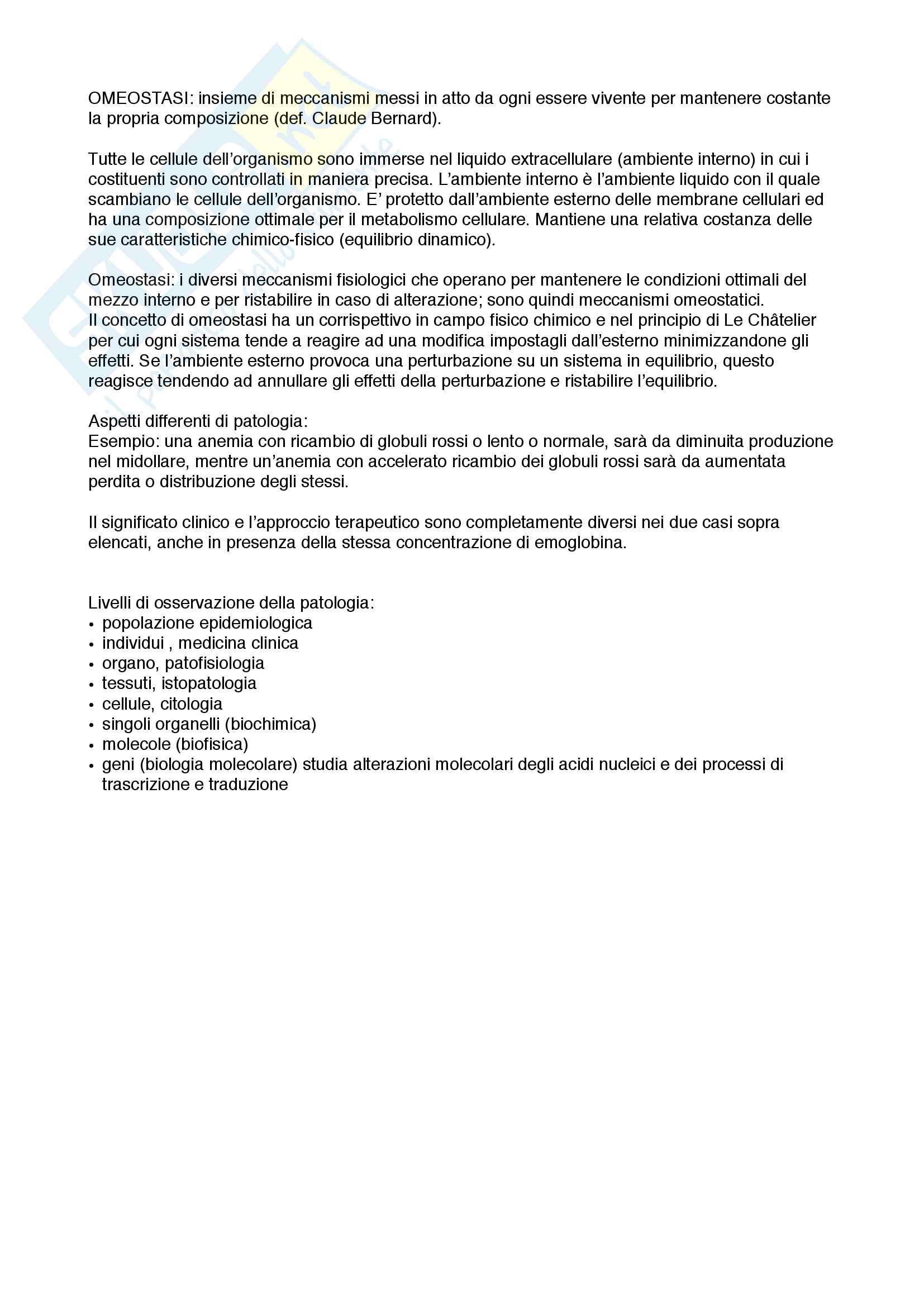 OMEOSTASI: insieme di meccanismi messi in atto da ogni essere vivente per mantenere costante la propria composizione (def. Claude Bernard).

Tutte le cellule dell'organismo sono immerse nel liquido extracellulare (ambiente interno) in cui i costituenti sono controllati in maniera precisa. L'ambiente interno è l'ambiente liquido con il quale scambiano le cellule dell'organismo. E' protetto dall'ambiente esterno delle membrane cellulari ed ha una composizione ottimale per il metabolismo cellulare. Mantiene una relativa costanza delle sue caratteristiche chimico-fisico (equilibrio dinamico).

Omeostasi: i diversi meccanismi fisiologici che operano per mantenere le condizioni ottimali del mezzo interno e per ristabilire in caso di alterazione; sono quindi meccanismi omeostatici.
Il concetto di omeostasi ha un corrispettivo in campo fisico chimico e nel principio di Le Châtelier per cui ogni sistema tende a reagire ad una modifica impostagli dall'esterno minimizzandone gli effetti. Se l'ambiente esterno provoca una perturbazione su un sistema in equilibrio, questo reagisce tendendo ad annullare gli effetti della perturbazione e ristabilire l'equilibrio.

Aspetti differenti di patologia:
Esempio: una anemia con ricambio di globuli rossi o lento o normale, sarà da diminuita produzione nel midollare, mentre un'anemia con accelerato ricambio dei globuli rossi sarà da aumentata perdita o distribuzione degli stessi.

Il significato clinico e l'approccio terapeutico sono completamente diversi nei due casi sopra elencati, anche in presenza della stessa concentrazione di emoglobina.

Livelli di osservazione della patologia:
• popolazione epidemiologica
• individui , medicina clinica
• organo, patofisiologia
• tessuti, istopatologia
• cellule, citologia
• singoli organelli (biochimica)
• molecole (biofisica)
• geni (biologia molecolare) studia alterazioni molecolari degli acidi nucleici e dei processi di trascrizione e traduzione